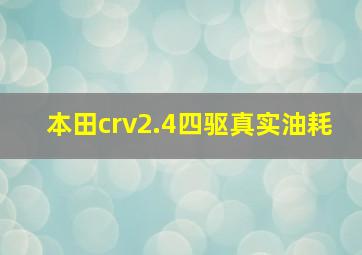 本田crv2.4四驱真实油耗